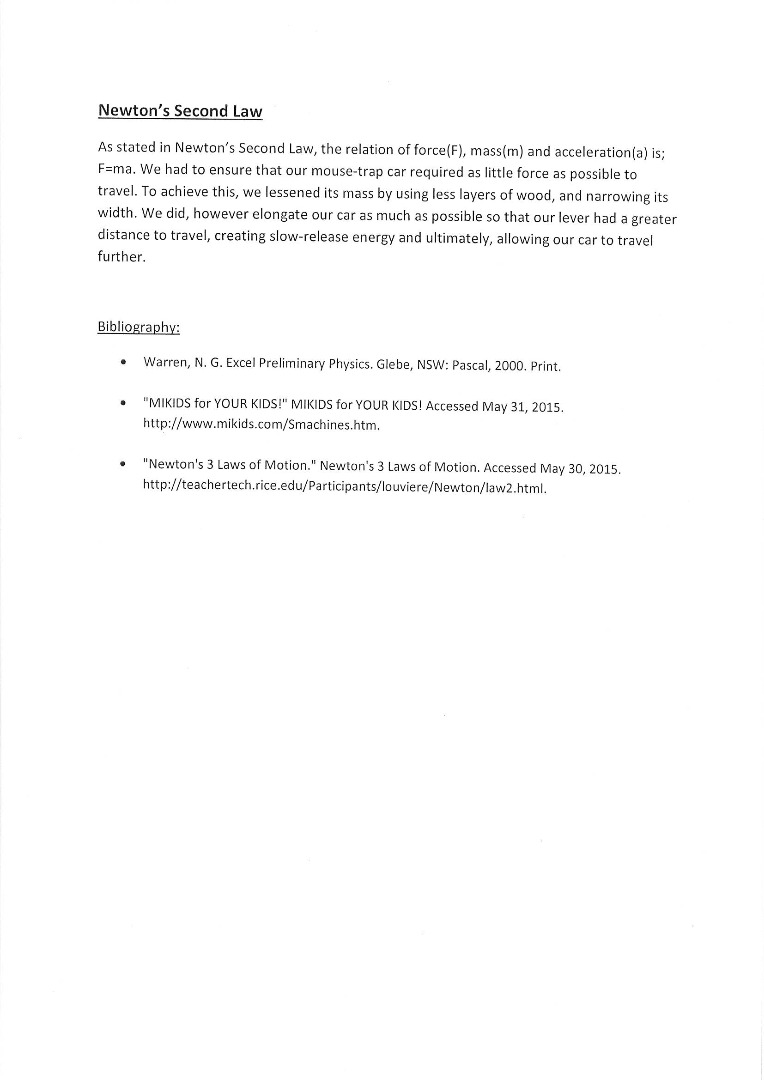 Newton's Second Law

As stated in Newton's Second Law, the relation of force(F), mass(m) and acceleration(a) is; F=ma. We had to ensure that our mouse-trap car required as little force as possible to travel. To achieve this, we lessened its mass by using less layers of wood, and narrowing its width. We did, however elongate our car as much as possible so that our lever had a greater distance to travel, creating slow-release energy and ultimately, allowing our car to travel further.

Bibliography:

• Warren, N. G. Excel Preliminary Physics. Glebe, NSW: Pascal, 2000. Print.

• "MIKIDS for YOUR KIDS!" MIKIDS for YOUR KIDS! Accessed May 31, 2015. http://www.mikids.com/Smachines.htm.

• "Newton's 3 Laws of Motion." Newton's 3 Laws of Motion. Accessed May 30, 2015. http://teachertech.rice.edu/Participants/louviere/Newton/law2.html.